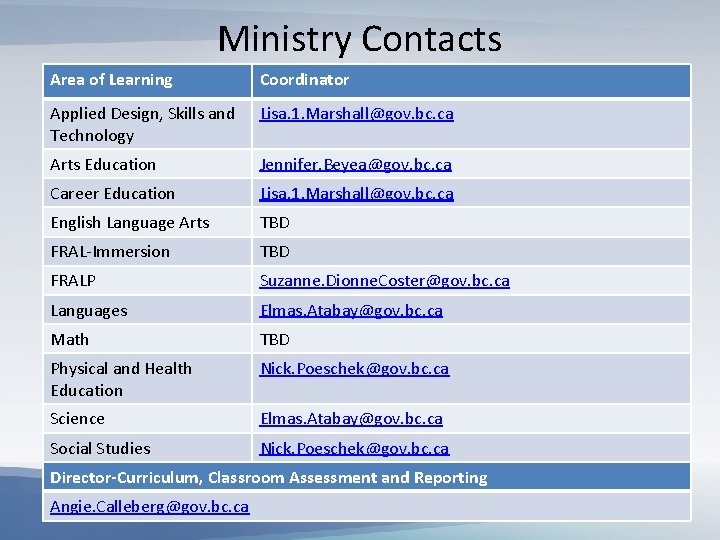 Ministry Contacts

| Area of Learning | Coordinator |
|---|---|
| Applied Design, Skills and Technology | Lisa.1.Marshall@gov.bc.ca |
| Arts Education | Jennifer.Beyea@gov.bc.ca |
| Career Education | Lisa.1.Marshall@gov.bc.ca |
| English Language Arts | TBD |
| FRAL-Immersion | TBD |
| FRALP | Suzanne.DionneCoster@gov.bc.ca |
| Languages | Elmas.Atabay@gov.bc.ca |
| Math | TBD |
| Physical and Health Education | Nick.Poeschek@gov.bc.ca |
| Science | Elmas.Atabay@gov.bc.ca |
| Social Studies | Nick.Poeschek@gov.bc.ca |
| Director-Curriculum, Classroom Assessment and Reporting | |
| Angie.Calleberg@gov.bc.ca | |